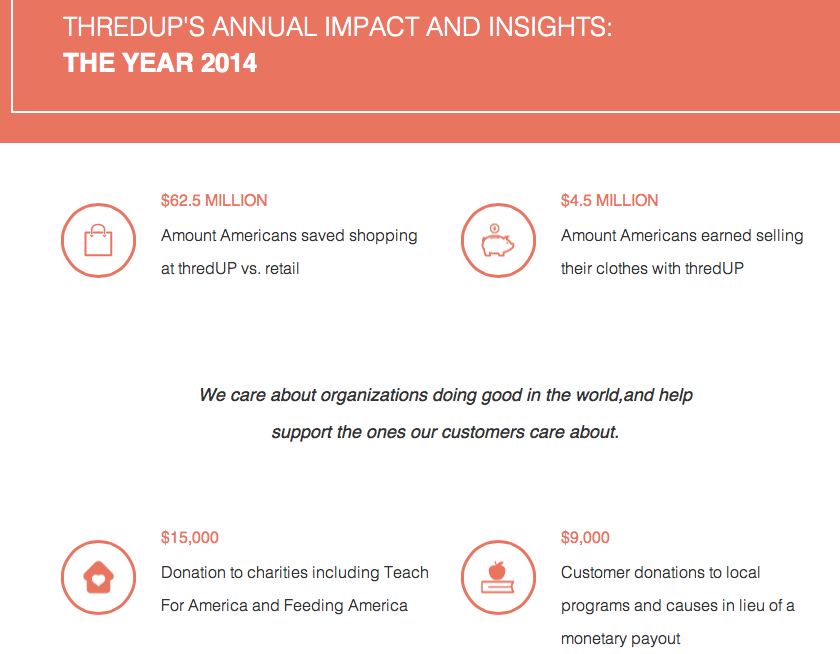 THREDUP'S ANNUAL IMPACT AND INSIGHTS:
THE YEAR 2014

$62.5 MILLION
Amount Americans saved shopping at thredUP vs. retail

$4.5 MILLION
Amount Americans earned selling their clothes with thredUP

We care about organizations doing good in the world,and help support the ones our customers care about.

$15,000
Donation to charities including Teach For America and Feeding America

$9,000
Customer donations to local programs and causes in lieu of a monetary payout